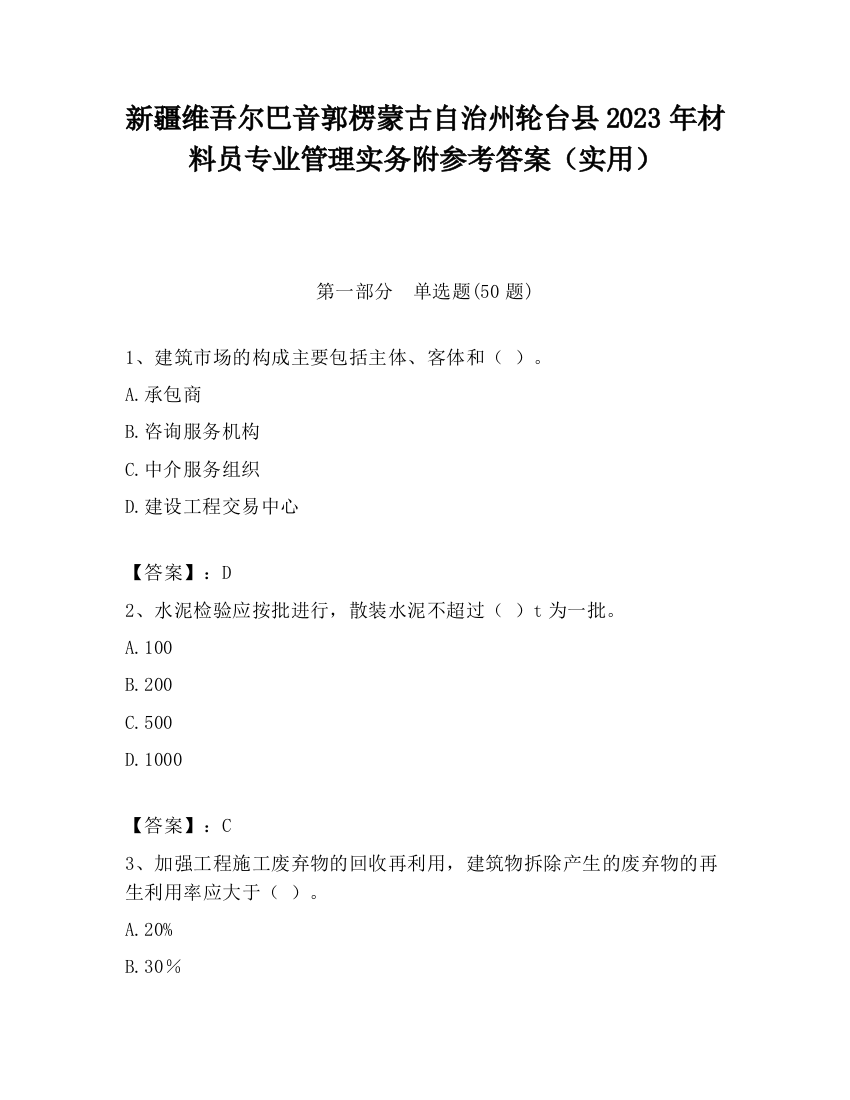 新疆维吾尔巴音郭楞蒙古自治州轮台县2023年材料员专业管理实务附参考答案（实用）

第一部分　单选题(50题)

1、建筑市场的构成主要包括主体、客体和（ ）。

A.承包商

B.咨询服务机构

C.中介服务组织

D.建设工程交易中心

【答案】：D

2、水泥检验应按批进行，散装水泥不超过（ ）t为一批。

A.100

B.200

C.500

D.1000

【答案】：C

3、加强工程施工废弃物的回收再利用，建筑物拆除产生的废弃物的再生利用率应大于（ ）。

A.20%

B.30％